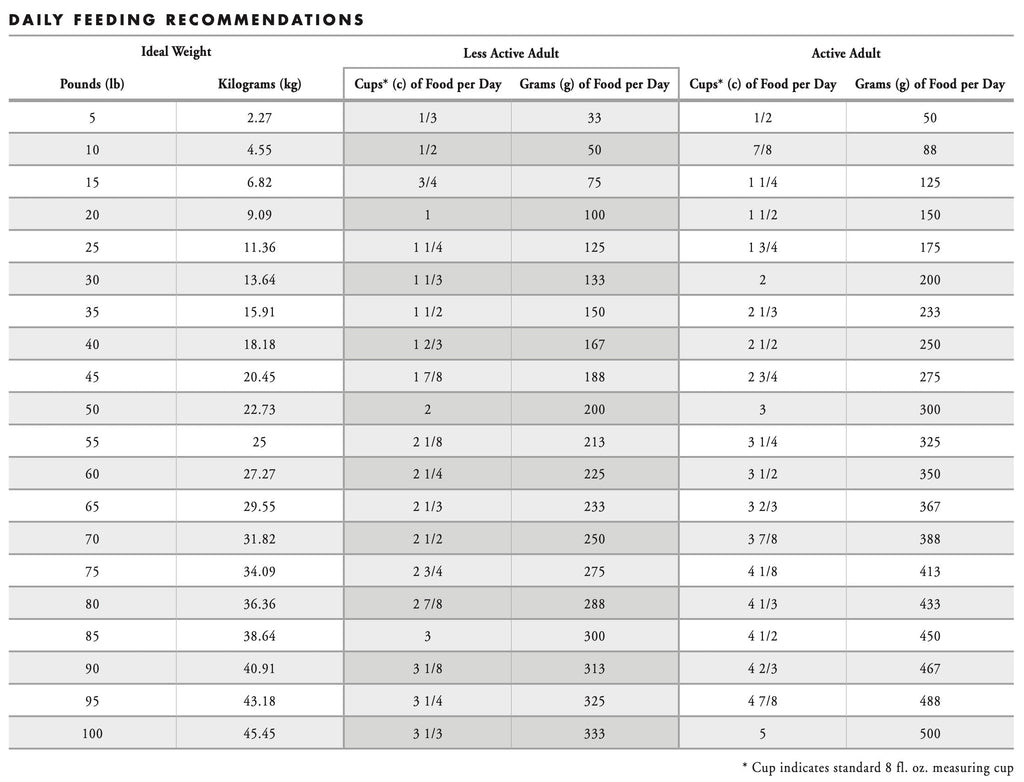 DAILY FEEDING RECOMMENDATIONS

| Ideal Weight | | Less Active Adult | | Active Adult | |
|---|---|---|---|---|---|
| Pounds (lb) | Kilograms (kg) | Cups* (c) of Food per Day | Grams (g) of Food per Day | Cups* (c) of Food per Day | Grams (g) of Food per Day |
| 5 | 2.27 | 1/3 | 33 | 1/2 | 50 |
| 10 | 4.55 | 1/2 | 50 | 7/8 | 88 |
| 15 | 6.82 | 3/4 | 75 | 1 1/4 | 125 |
| 20 | 9.09 | 1 | 100 | 1 1/2 | 150 |
| 25 | 11.36 | 1 1/4 | 125 | 1 3/4 | 175 |
| 30 | 13.64 | 1 1/3 | 133 | 2 | 200 |
| 35 | 15.91 | 1 1/2 | 150 | 2 1/3 | 233 |
| 40 | 18.18 | 1 2/3 | 167 | 2 1/2 | 250 |
| 45 | 20.45 | 1 7/8 | 188 | 2 3/4 | 275 |
| 50 | 22.73 | 2 | 200 | 3 | 300 |
| 55 | 25 | 2 1/8 | 213 | 3 1/4 | 325 |
| 60 | 27.27 | 2 1/4 | 225 | 3 1/2 | 350 |
| 65 | 29.55 | 2 1/3 | 233 | 3 2/3 | 367 |
| 70 | 31.82 | 2 1/2 | 250 | 3 7/8 | 388 |
| 75 | 34.09 | 2 3/4 | 275 | 4 1/8 | 413 |
| 80 | 36.36 | 2 7/8 | 288 | 4 1/3 | 433 |
| 85 | 38.64 | 3 | 300 | 4 1/2 | 450 |
| 90 | 40.91 | 3 1/8 | 313 | 4 2/3 | 467 |
| 95 | 43.18 | 3 1/4 | 325 | 4 7/8 | 488 |
| 100 | 45.45 | 3 1/3 | 333 | 5 | 500 |

* Cup indicates standard 8 fl. oz. measuring cup